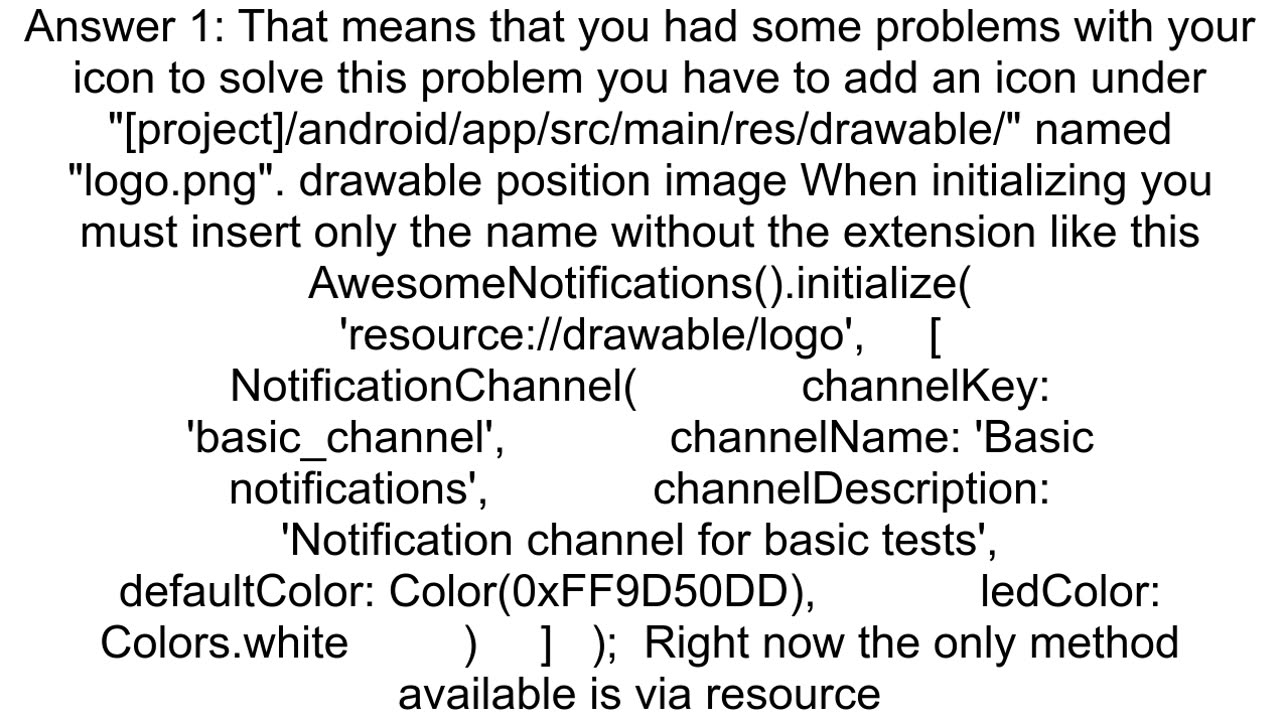 Answer 1: That means that you had some problems with your icon to solve this problem you have to add an icon under "[project]/android/app/src/main/res/drawable/" named "logo.png". drawable position image When initializing you must insert only the name without the extension like this AwesomeNotifications().initialize( 'resource://drawable/logo', [ NotificationChannel( channelKey: 'basic_channel', channelName: 'Basic notifications', channelDescription: 'Notification channel for basic tests', defaultColor: Color(0xFF9D50DD), ledColor: Colors.white ) ] ); Right now the only method available is via resource